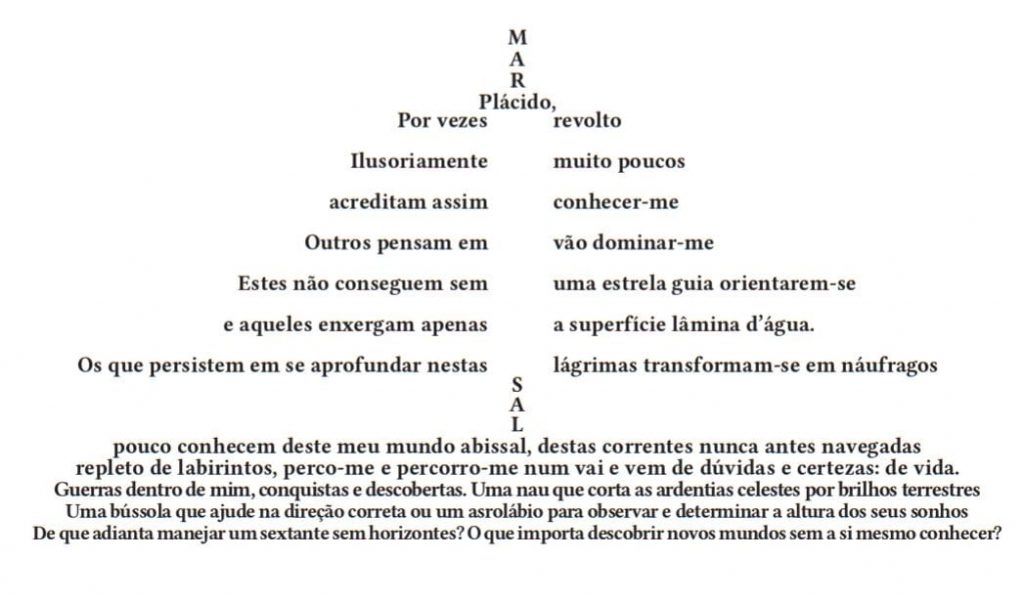 M
A
R
Plácido,

Por vezes revolto

Ilusoriamente muito poucos

acreditam assim conhecer-me

Outros pensam em vão dominar-me

Estes não conseguem sem uma estrela guia orientarem-se

e aqueles enxergam apenas a superfície lâmina d'água.

Os que persistem em se aprofundar nestas lágrimas transformam-se em náufragos

S
A
L

pouco conhecem deste meu mundo abissal, destas correntes nunca antes navegadas
repleto de labirintos, perco-me e percorro-me num vai e vem de dúvidas e certezas: de vida.
Guerras dentro de mim, conquistas e descobertas. Uma nau que corta as ardentias celestes por brilhos terrestres
Uma bússola que ajude na direção correta ou um asrolábio para observar e determinar a altura dos seus sonhos
De que adianta manejar um sextante sem horizontes? O que importa descobrir novos mundos sem a si mesmo conhecer?